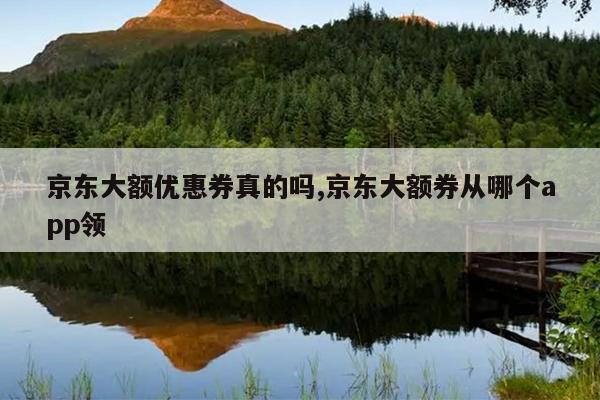 京东大额优惠券真的吗,京东大额券从哪个app领